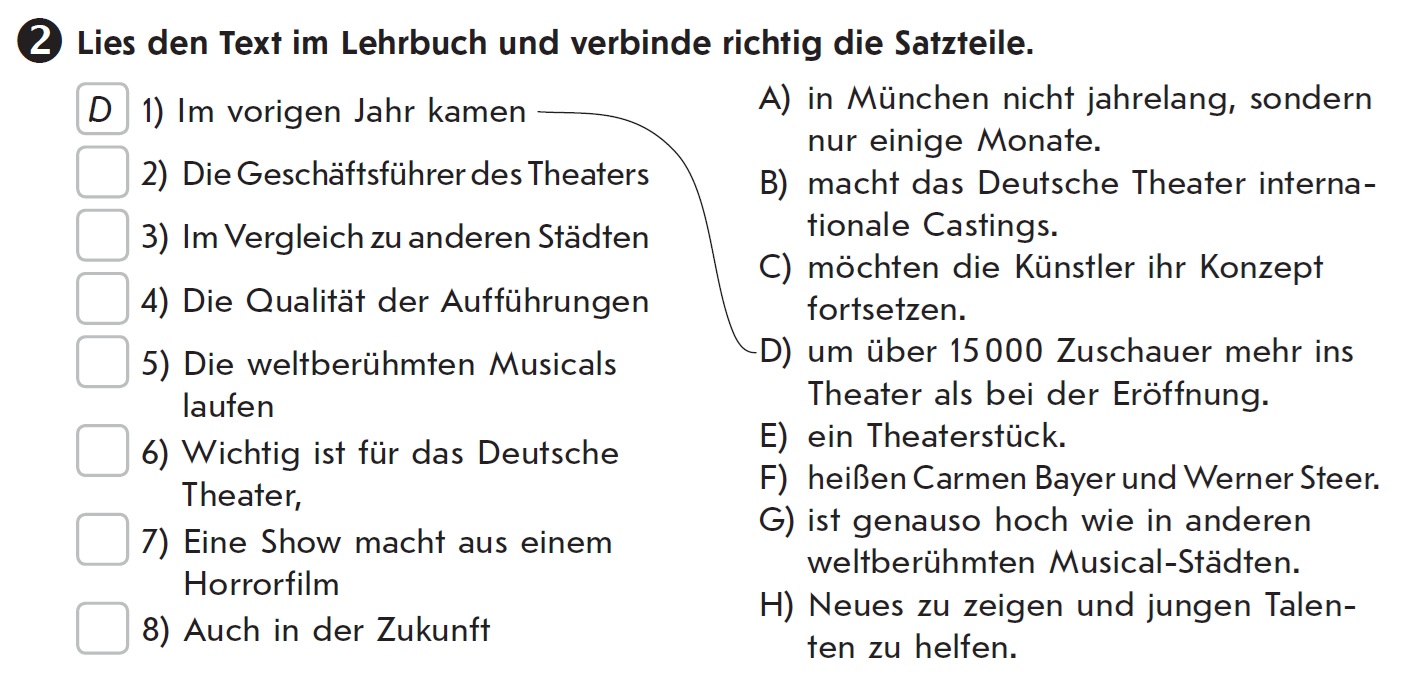 2 Lies den Text im Lehrbuch und verbinde richtig die Satzteile.

D 1) Im vorigen Jahr kamen
2) Die Geschäftsführer des Theaters
3) Im Vergleich zu anderen Städten
4) Die Qualität der Aufführungen
5) Die weltberühmten Musicals laufen
6) Wichtig ist für das Deutsche Theater,
7) Eine Show macht aus einem Horrorfilm
8) Auch in der Zukunft

A) in München nicht jahrelang, sondern nur einige Monate.
B) macht das Deutsche Theater internationale Castings.
C) möchten die Künstler ihr Konzept fortsetzen.
D) um über 15 000 Zuschauer mehr ins Theater als bei der Eröffnung.
E) ein Theaterstück.
F) heißen Carmen Bayer und Werner Steer.
G) ist genauso hoch wie in anderen weltberühmten Musical-Städten.
H) Neues zu zeigen und jungen Talenten zu helfen.